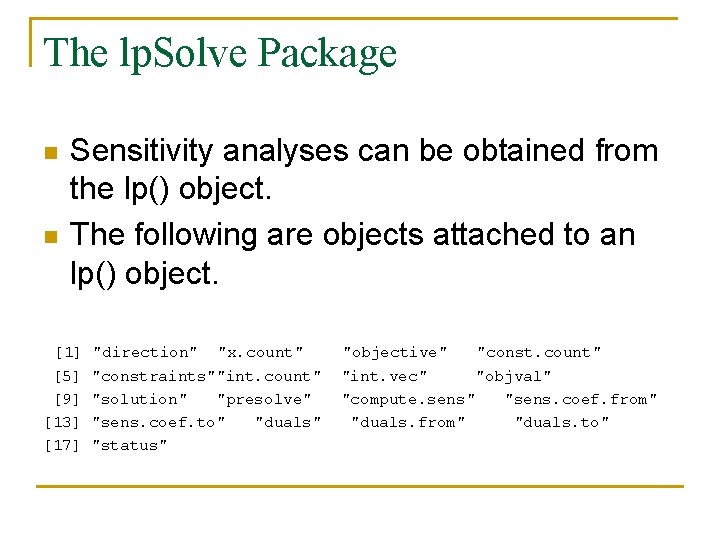 The lpSolve Package

Sensitivity analyses can be obtained from the lp() object.

The following are objects attached to an lp() object.

[1] "direction" "x.count" "objective" "const.count"
[5] "constraints""int.count" "int.vec" "objval"
[9] "solution" "presolve" "compute.sens" "sens.coef.from"
[13] "sens.coef.to" "duals" "duals.from" "duals.to"
[17] "status"